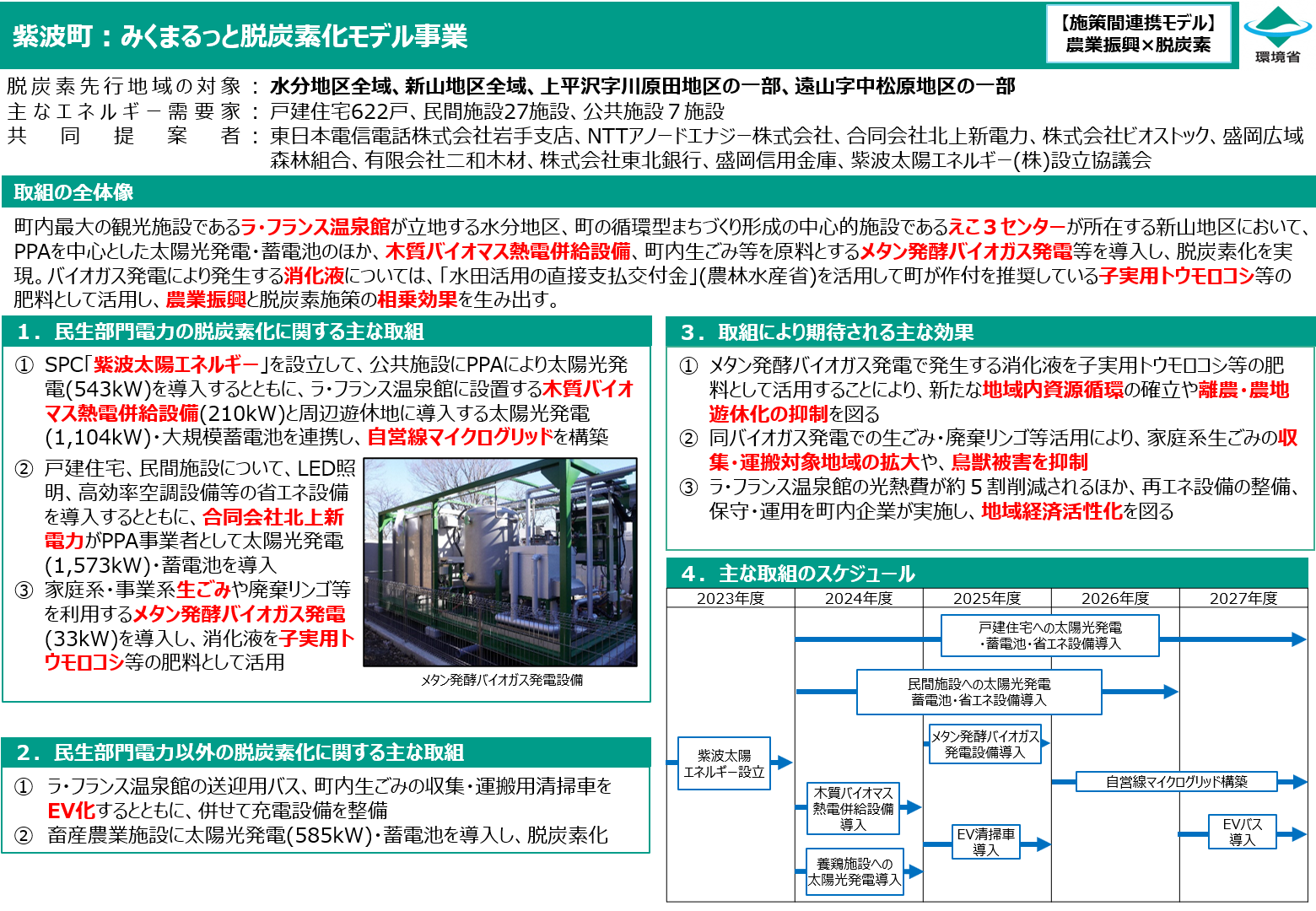 紫波町：みくまるっと脱炭素化モデル事業

【施策間連携モデル】
農業振興×脱炭素

環境省

脱炭素先行地域の対象：水分地区全域、新山地区全域、上平沢字川原田地区の一部、遠山字中松原地区の一部
主なエネルギー需要家：戸建住宅622戸、民間施設27施設、公共施設７施設
共同提案者：東日本電信電話株式会社岩手支店、NTTアノードエナジー株式会社、合同会社北上新電力、株式会社ビオストック、盛岡広域森林組合、有限会社二和木材、株式会社東北銀行、盛岡信用金庫、紫波太陽エネルギー(株)設立協議会

取組の全体像

町内最大の観光施設であるラ・フランス温泉館が立地する水分地区、町の循環型まちづくり形成の中心的施設であるえこ３センターが所在する新山地区において、PPAを中心とした太陽光発電・蓄電池のほか、木質バイオマス熱電併給設備、町内生ごみ等を原料とするメタン発酵バイオガス発電等を導入し、脱炭素化を実現。バイオガス発電により発生する消化液については、「水田活用の直接支払交付金」(農林水産省)を活用して町が作付を推奨している子実用トウモロコシ等の肥料として活用し、農業振興と脱炭素施策の相乗効果を生み出す。

１．民生部門電力の脱炭素化に関する主な取組

① SPC「紫波太陽エネルギー」を設立して、公共施設にPPAにより太陽光発電(543kW)を導入するとともに、ラ・フランス温泉館に設置する木質バイオマス熱電併給設備(210kW)と周辺遊休地に導入する太陽光発電(1,104kW)・大規模蓄電池を連携し、自営線マイクログリッドを構築
② 戸建住宅、民間施設について、LED照明、高効率空調設備等の省エネ設備を導入するとともに、合同会社北上新電力がPPA事業者として太陽光発電(1,573kW)・蓄電池を導入
③ 家庭系・事業系生ごみや廃棄リンゴ等を利用するメタン発酵バイオガス発電(33kW)を導入し、消化液を子実用トウモロコシ等の肥料として活用

メタン発酵バイオガス発電設備

２．民生部門電力以外の脱炭素化に関する主な取組

① ラ・フランス温泉館の送迎用バス、町内生ごみの収集・運搬用清掃車をEV化するとともに、併せて充電設備を整備
② 畜産農業施設に太陽光発電(585kW)・蓄電池を導入し、脱炭素化

３．取組により期待される主な効果

① メタン発酵バイオガス発電で発生する消化液を子実用トウモロコシ等の肥料として活用することにより、新たな地域内資源循環の確立や離農・農地遊休化の抑制を図る
② 同バイオガス発電での生ごみ・廃棄リンゴ等活用により、家庭系生ごみの収集・運搬対象地域の拡大や、鳥獣被害を抑制
③ ラ・フランス温泉館の光熱費が約５割削減されるほか、再エネ設備の整備、保守・運用を町内企業が実施し、地域経済活性化を図る

４．主な取組のスケジュール

2023年度 2024年度 2025年度 2026年度 2027年度

戸建住宅への太陽光発電・蓄電池・省エネ設備導入
民間施設への太陽光発電蓄電池・省エネ設備導入
メタン発酵バイオガス発電設備導入
紫波太陽エネルギー設立
自営線マイクログリッド構築
木質バイオマス熱電併給設備導入
EV清掃車導入
EVバス導入
養鶏施設への太陽光発電導入